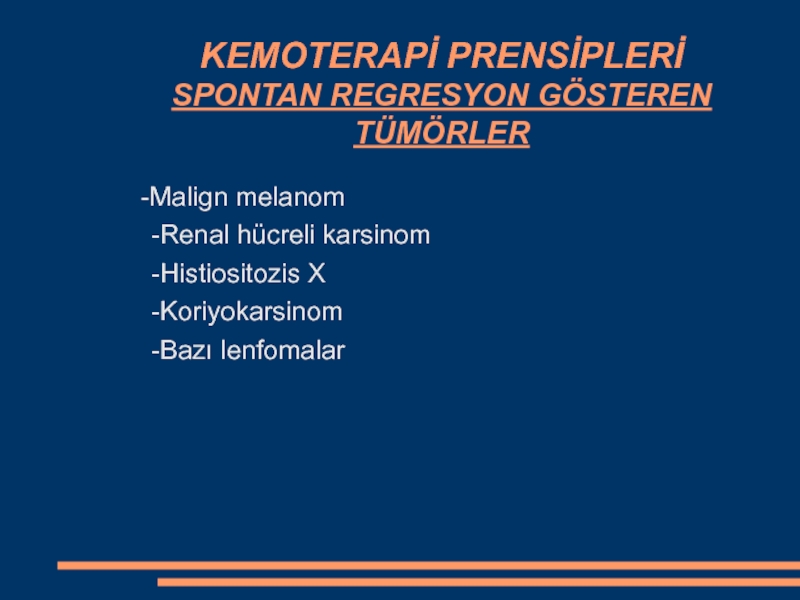 KEMOTERAPİ PRENSİPLERİ
SPONTAN REGRESYON GÖSTEREN TÜMÖRLER

-Malign melanom
-Renal hücreli karsinom
-Histiositozis X
-Koriyokarsinom
-Bazı lenfomalar